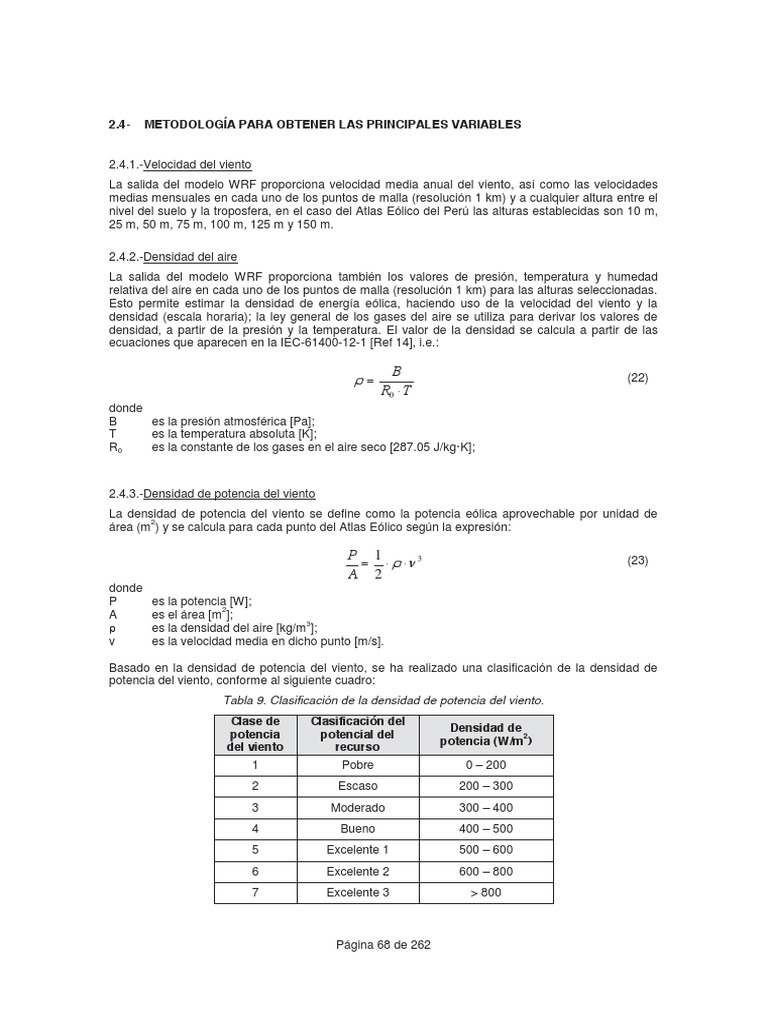 2.4- METODOLOGÍA PARA OBTENER LAS PRINCIPALES VARIABLES

2.4.1.-Velocidad del viento

La salida del modelo WRF proporciona velocidad media anual del viento, así como las velocidades medias mensuales en cada uno de los puntos de malla (resolución 1 km) y a cualquier altura entre el nivel del suelo y la troposfera, en el caso del Atlas Eólico del Perú las alturas establecidas son 10 m, 25 m, 50 m, 75 m, 100 m, 125 m y 150 m.

2.4.2.-Densidad del aire

La salida del modelo WRF proporciona también los valores de presión, temperatura y humedad relativa del aire en cada uno de los puntos de malla (resolución 1 km) para las alturas seleccionadas. Esto permite estimar la densidad de energía eólica, haciendo uso de la velocidad del viento y la densidad (escala horaria); la ley general de los gases del aire se utiliza para derivar los valores de densidad, a partir de la presión y la temperatura. El valor de la densidad se calcula a partir de las ecuaciones que aparecen en la IEC-61400-12-1 [Ref 14], i.e.:

$\rho = \frac{B}{R_0 \cdot T}$ (22)

donde
B es la presión atmosférica [Pa];
T es la temperatura absoluta [K];
$R_0$ es la constante de los gases en el aire seco [287.05 J/kg·K];

2.4.3.-Densidad de potencia del viento

La densidad de potencia del viento se define como la potencia eólica aprovechable por unidad de área ($m^2$) y se calcula para cada punto del Atlas Eólico según la expresión:

$\frac{P}{A} = \frac{1}{2} \cdot \rho \cdot v^3$ (23)

donde
P es la potencia [W];
A es el área [$m^2$];
ρ es la densidad del aire [$kg/m^3$];
v es la velocidad media en dicho punto [m/s].

Basado en la densidad de potencia del viento, se ha realizado una clasificación de la densidad de potencia del viento, conforme al siguiente cuadro:

Tabla 9. Clasificación de la densidad de potencia del viento.

| Clase de potencia del viento | Clasificación del potencial del recurso | Densidad de potencia ($W/m^2$) |
|---|---|---|
| 1 | Pobre | 0 – 200 |
| 2 | Escaso | 200 – 300 |
| 3 | Moderado | 300 – 400 |
| 4 | Bueno | 400 – 500 |
| 5 | Excelente 1 | 500 – 600 |
| 6 | Excelente 2 | 600 – 800 |
| 7 | Excelente 3 | > 800 |

Página 68 de 262